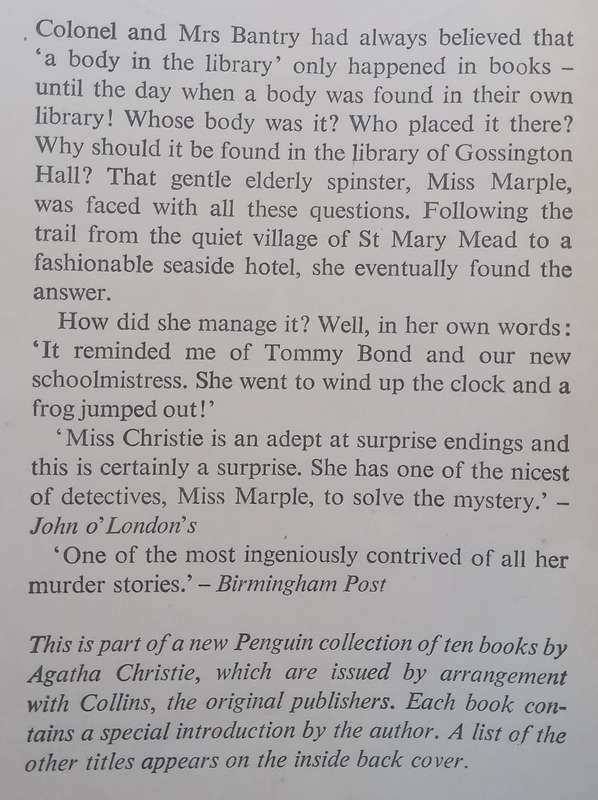 Colonel and Mrs Bantry had always believed that 'a body in the library' only happened in books – until the day when a body was found in their own library! Whose body was it? Who placed it there? Why should it be found in the library of Gossington Hall? That gentle elderly spinster, Miss Marple, was faced with all these questions. Following the trail from the quiet village of St Mary Mead to a fashionable seaside hotel, she eventually found the answer.

How did she manage it? Well, in her own words: 'It reminded me of Tommy Bond and our new schoolmistress. She went to wind up the clock and a frog jumped out!'

'Miss Christie is an adept at surprise endings and this is certainly a surprise. She has one of the nicest of detectives, Miss Marple, to solve the mystery.' – John o'London's

'One of the most ingeniously contrived of all her murder stories.' – Birmingham Post

This is part of a new Penguin collection of ten books by Agatha Christie, which are issued by arrangement with Collins, the original publishers. Each book contains a special introduction by the author. A list of the other titles appears on the inside back cover.